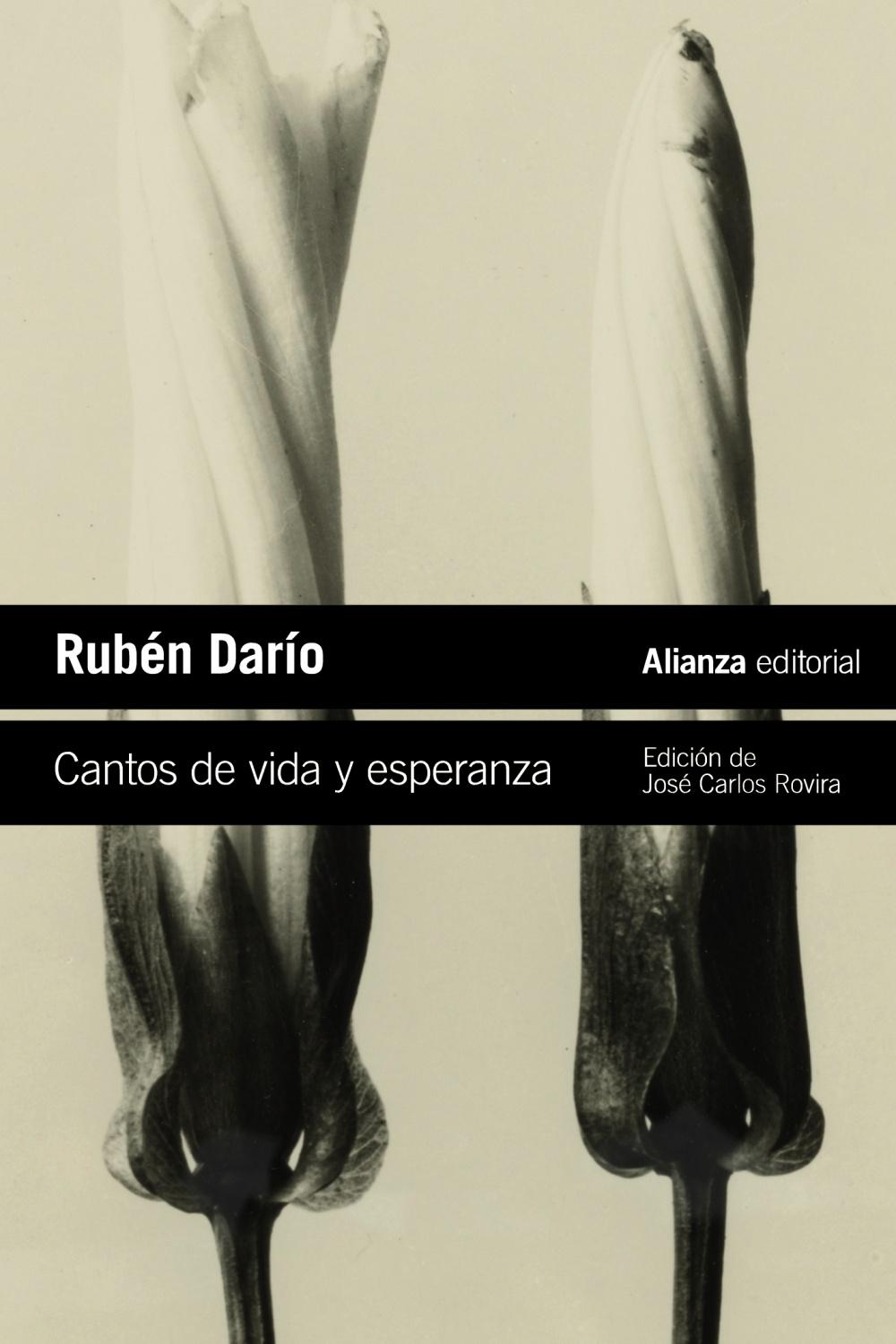 Rubén Darío

Alianza editorial

Cantos de vida y esperanza

Edición de
José Carlos Rovira